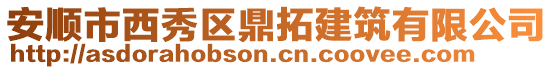 安顺市西秀区鼎拓建筑有限公司
http://asdorahobson.cn.coovee.com